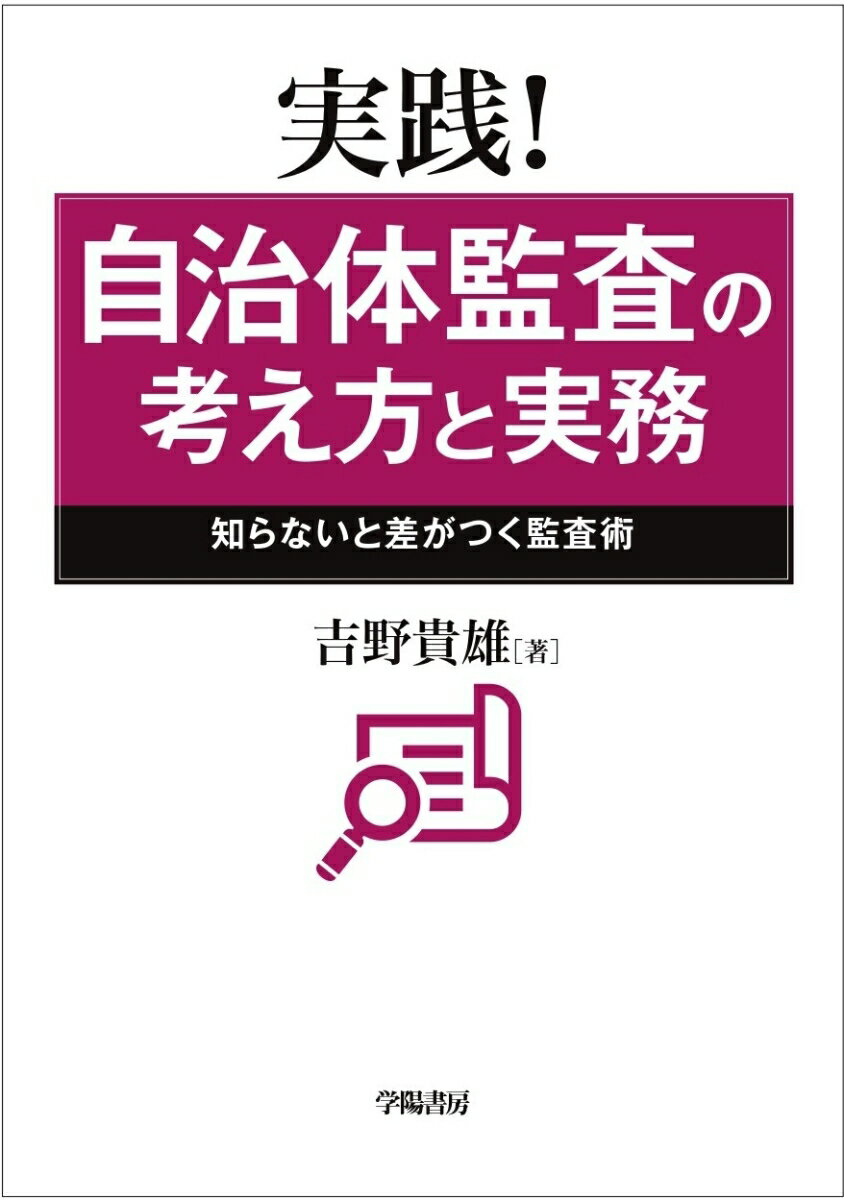 実践!

自治体監査の考え方と実務

知らないと差がつく監査術

吉野貴雄［著］

学陽書房